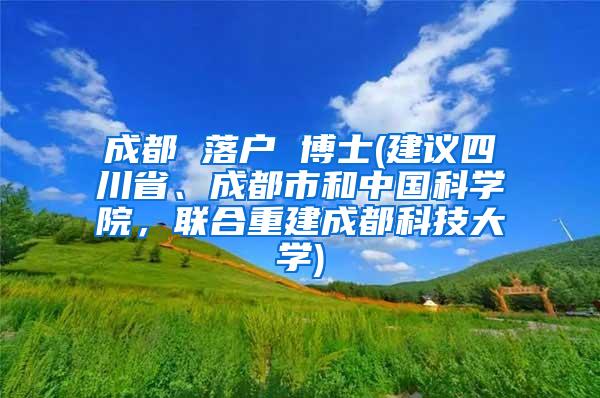 成都 落户 博士(建议四川省、成都市和中国科学院，联合重建成都科技大学)